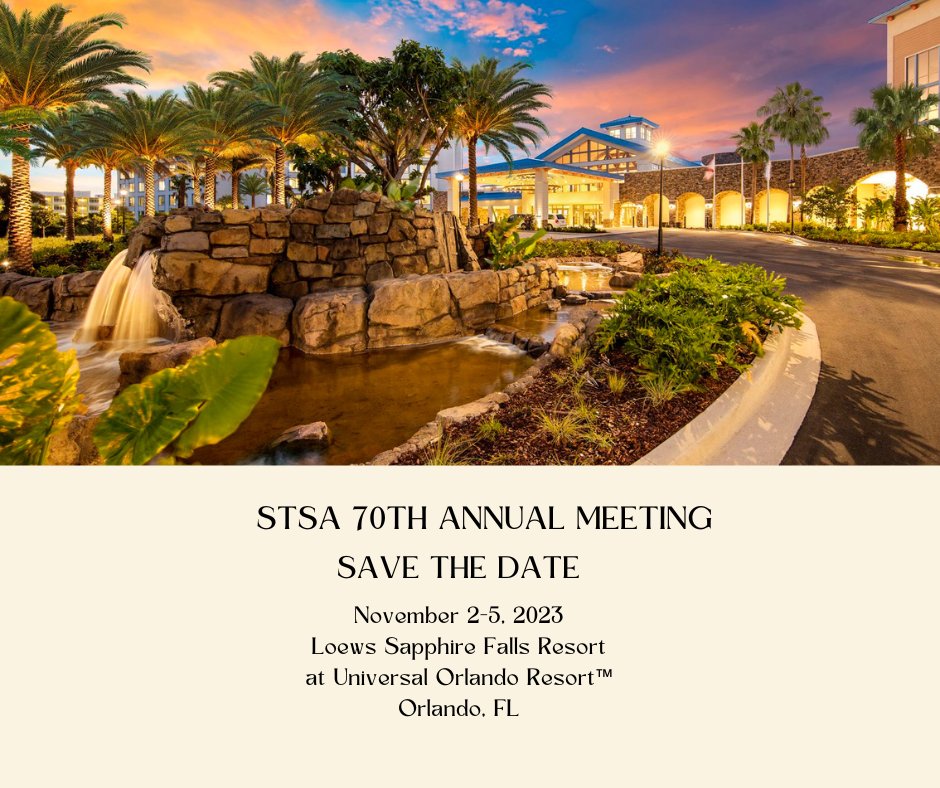 STSA 70TH ANNUAL MEETING
SAVE THE DATE

November 2-5, 2023
Loews Sapphire Falls Resort
at Universal Orlando Resort™
Orlando, FL